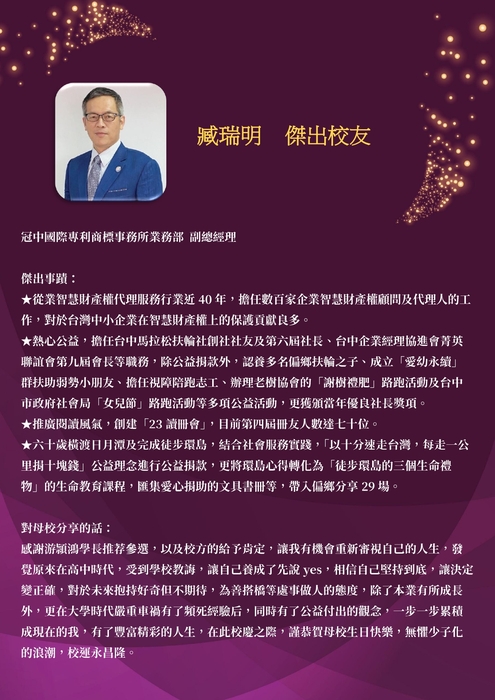 臧瑞明　傑出校友

冠中國際專利商標事務所業務部 副總經理

傑出事蹟：
★從業智慧財產權代理服務行業近 40 年，擔任數百家企業智慧財產權顧問及代理人的工作，對於台灣中小企業在智慧財產權上的保護貢獻良多。
★熱心公益，擔任台中馬拉松扶輪社創社社友及第六屆社長、台中企業經理協進會菁英聯誼會第九屆會長等職務，除公益捐款外，認養多名偏鄉扶輪之子、成立「愛幼永續」群扶助弱勢小朋友、擔任視障陪跑志工、辦理老樹協會的「謝樹禮肥」路跑活動及台中市政府社會局「女兒節」路跑活動等多項公益活動，更獲頒當年優良社長獎項。
★推廣閱讀風氣，創建「23 讀冊會」，目前第四屆冊友人數達七十位。
★六十歲橫渡日月潭及完成徒步環島，結合社會服務實踐，「以十分速走台灣，每走一公里捐十塊錢」公益理念進行公益捐款，更將環島心得轉化為「徒步環島的三個生命禮物」的生命教育課程，匯集愛心捐助的文具書冊等，帶入偏鄉分享 29 場。

對母校分享的話：
感謝游穎鴻學長推荐參選，以及校方的給予肯定，讓我有機會重新審視自己的人生，發覺原來在高中時代，受到學校教誨，讓自己養成了先說 yes，相信自己堅持到底，讓決定變正確，對於未來抱持好奇但不期待，為善搭橋等處事做人的態度，除了本業有所成長外，更在大學時代嚴重車禍有了瀕死經驗后，同時有了公益付出的觀念，一步一步累積成現在的我，有了豐富精彩的人生，在此校慶之際，謹恭賀母校生日快樂，無懼少子化的浪潮，校運永昌隆。